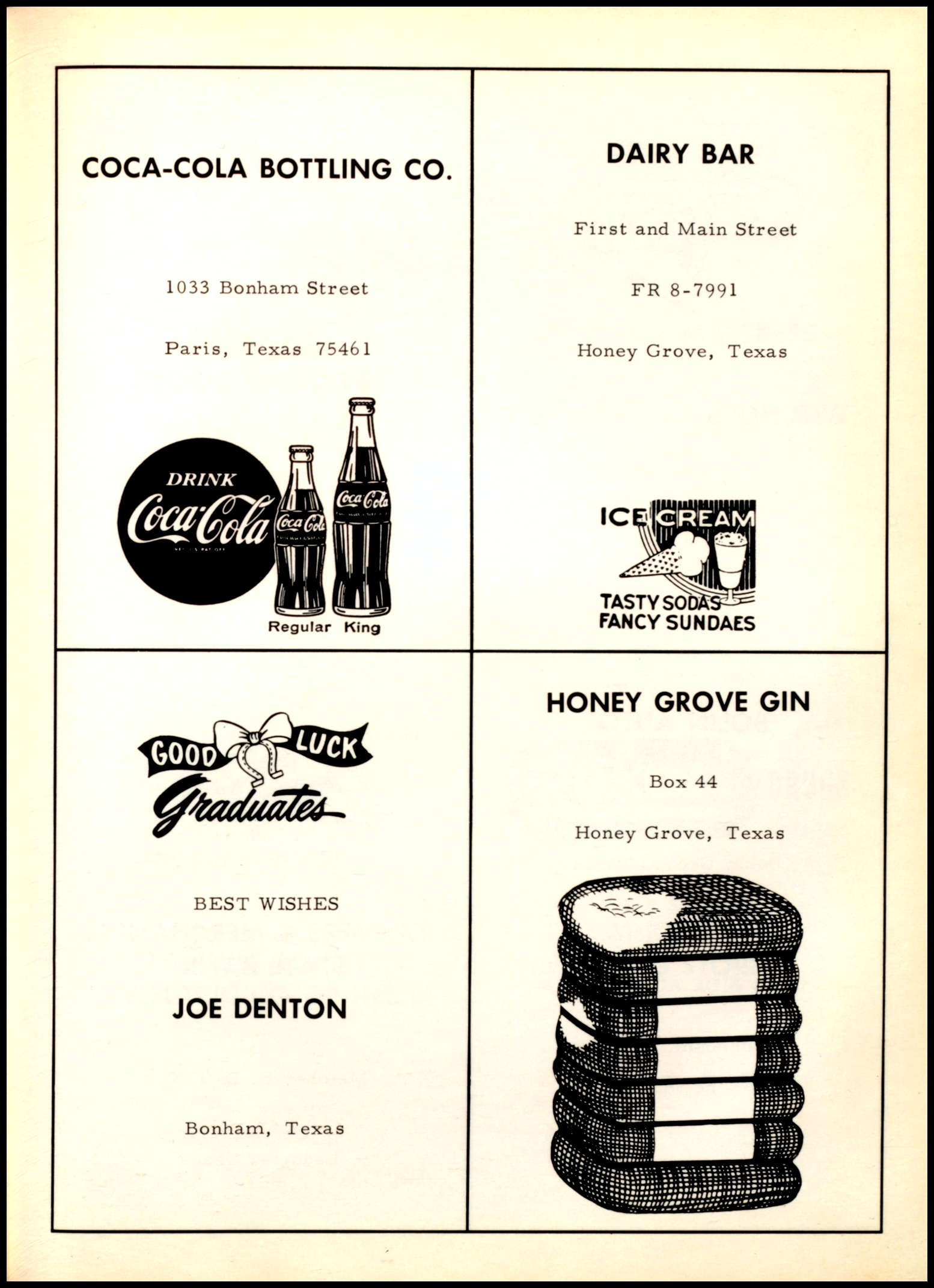 COCA-COLA BOTTLING CO.

1033 Bonham Street

Paris, Texas 75461

DRINK Coca-Cola

Coca-Cola Coca-Cola

Regular King

DAIRY BAR

First and Main Street

FR 8-7991

Honey Grove, Texas

ICE CREAM

TASTY SODAS
FANCY SUNDAES

GOOD LUCK
Graduates

BEST WISHES

JOE DENTON

Bonham, Texas

HONEY GROVE GIN

Box 44

Honey Grove, Texas